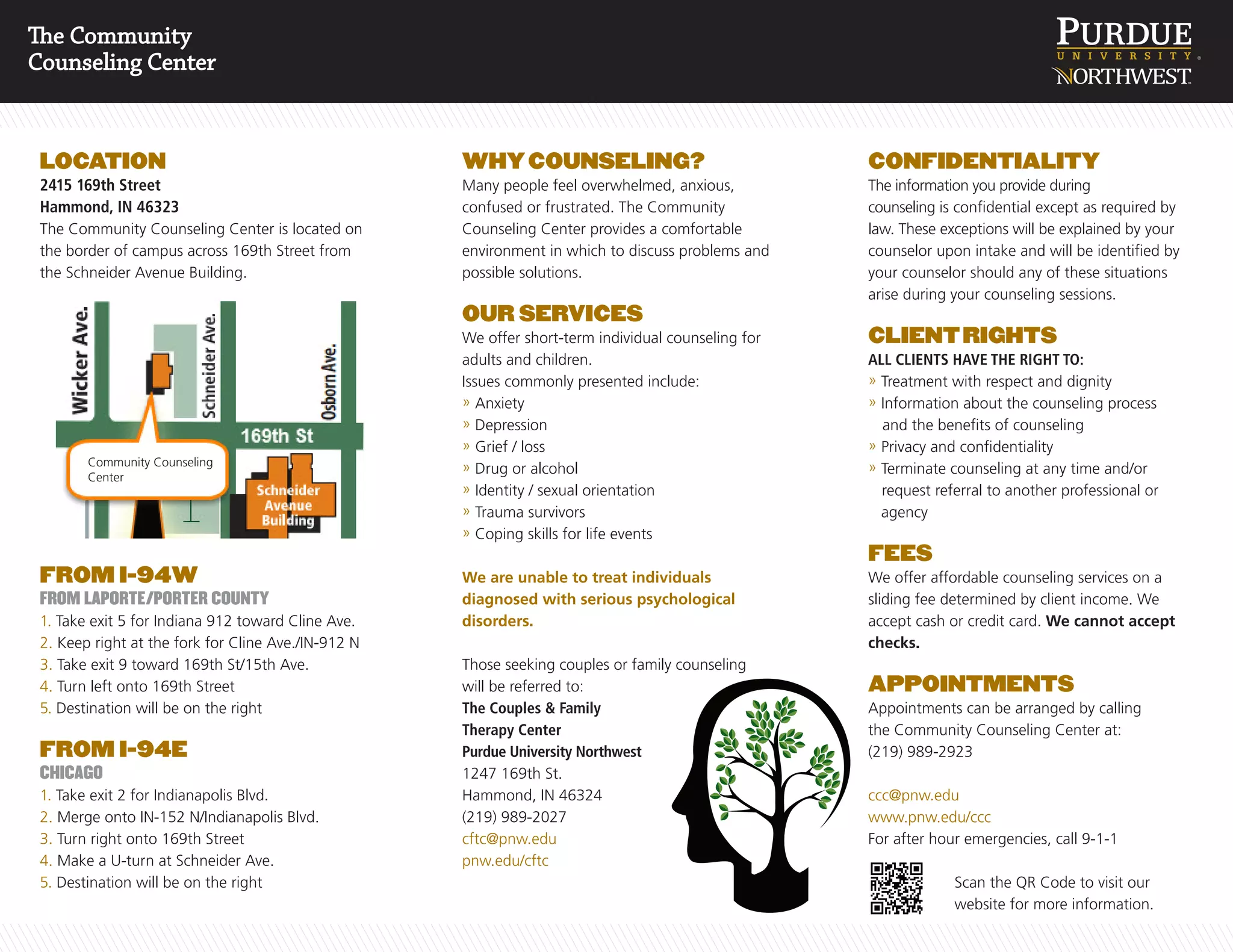 The Community Counseling Center

PURDUE
UNIVERSITY
NORTHWEST

LOCATION
2415 169th Street
Hammond, IN 46323
The Community Counseling Center is located on the border of campus across 169th Street from the Schneider Avenue Building.

Wicker Ave.
Schneider Ave.
Osborn Ave.
169th St
Community Counseling Center
Schneider Avenue Building

FROM I-94W
FROM LAPORTE/PORTER COUNTY
1. Take exit 5 for Indiana 912 toward Cline Ave.
2. Keep right at the fork for Cline Ave./IN-912 N
3. Take exit 9 toward 169th St/15th Ave.
4. Turn left onto 169th Street
5. Destination will be on the right

FROM I-94E
CHICAGO
1. Take exit 2 for Indianapolis Blvd.
2. Merge onto IN-152 N/Indianapolis Blvd.
3. Turn right onto 169th Street
4. Make a U-turn at Schneider Ave.
5. Destination will be on the right

WHY COUNSELING?
Many people feel overwhelmed, anxious, confused or frustrated. The Community Counseling Center provides a comfortable environment in which to discuss problems and possible solutions.

OUR SERVICES
We offer short-term individual counseling for adults and children.
Issues commonly presented include:
» Anxiety
» Depression
» Grief / loss
» Drug or alcohol
» Identity / sexual orientation
» Trauma survivors
» Coping skills for life events

We are unable to treat individuals diagnosed with serious psychological disorders.

Those seeking couples or family counseling will be referred to:
The Couples & Family Therapy Center
Purdue University Northwest
1247 169th St.
Hammond, IN 46324
(219) 989-2027
cftc@pnw.edu
pnw.edu/cftc

CONFIDENTIALITY
The information you provide during counseling is confidential except as required by law. These exceptions will be explained by your counselor upon intake and will be identified by your counselor should any of these situations arise during your counseling sessions.

CLIENT RIGHTS
ALL CLIENTS HAVE THE RIGHT TO:
» Treatment with respect and dignity
» Information about the counseling process and the benefits of counseling
» Privacy and confidentiality
» Terminate counseling at any time and/or request referral to another professional or agency

FEES
We offer affordable counseling services on a sliding fee determined by client income. We accept cash or credit card. We cannot accept checks.

APPOINTMENTS
Appointments can be arranged by calling the Community Counseling Center at:
(219) 989-2923

ccc@pnw.edu
www.pnw.edu/ccc
For after hour emergencies, call 9-1-1

Scan the QR Code to visit our website for more information.